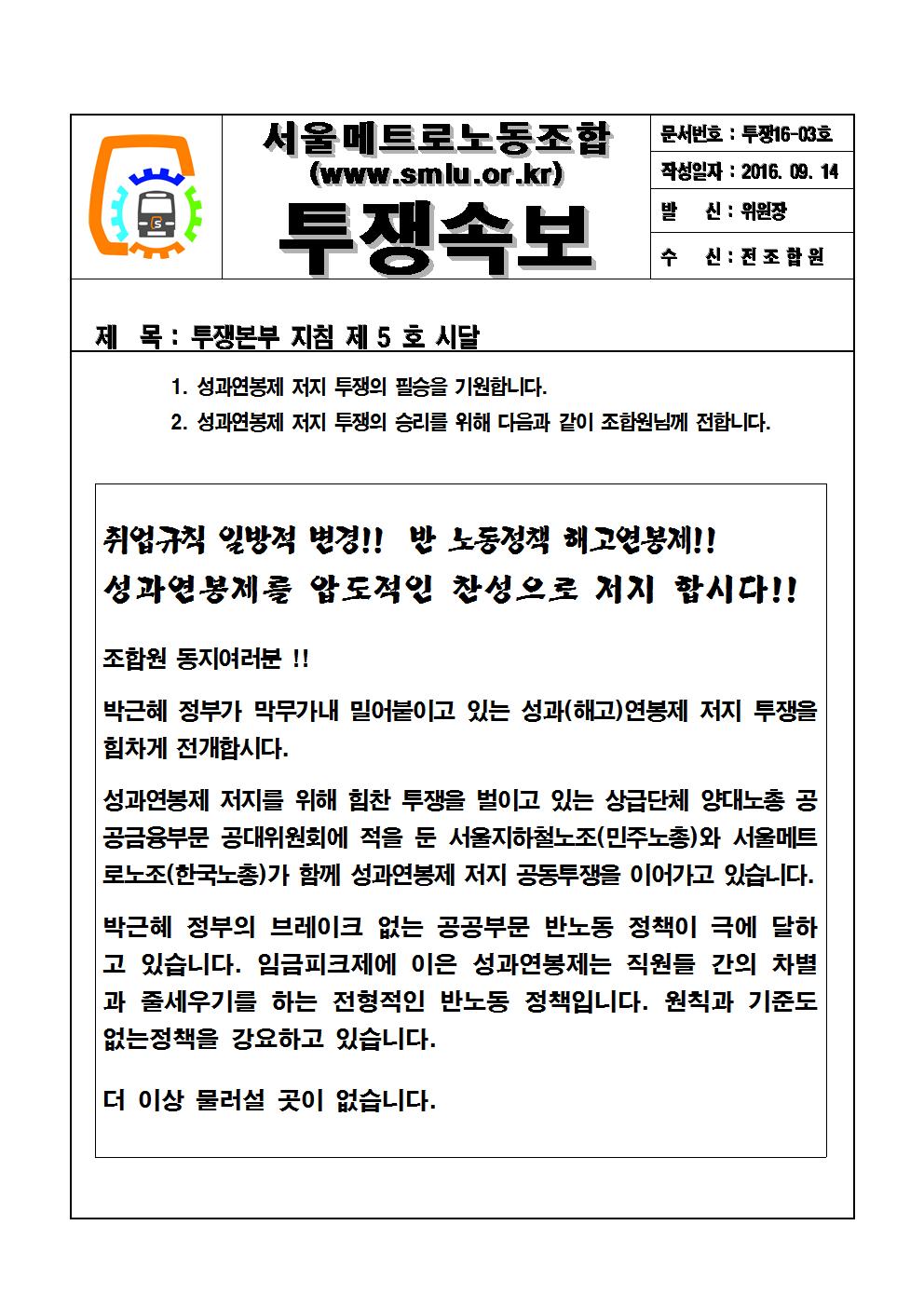 서울메트로노동조합
(www.smlu.or.kr)
투쟁속보

문서번호 : 투쟁16-03호
작성일자 : 2016. 09. 14
발 신 : 위원장
수 신 : 전 조 합 원

제 목 : 투쟁본부 지침 제 5 호 시달

1. 성과연봉제 저지 투쟁의 필승을 기원합니다.
2. 성과연봉제 저지 투쟁의 승리를 위해 다음과 같이 조합원님께 전합니다.

취업규칙 일방적 변경!! 반 노동정책 해고연봉제!!
성과연봉제를 압도적인 찬성으로 저지 합시다!!

조합원 동지여러분 !!

박근혜 정부가 막무가내 밀어붙이고 있는 성과(해고)연봉제 저지 투쟁을 힘차게 전개합시다.

성과연봉제 저지를 위해 힘찬 투쟁을 벌이고 있는 상급단체 양대노총 공공금융부문 공대위원회에 적을 둔 서울지하철노조(민주노총)와 서울메트로노조(한국노총)가 함께 성과연봉제 저지 공동투쟁을 이어가고 있습니다.

박근혜 정부의 브레이크 없는 공공부문 반노동 정책이 극에 달하고 있습니다. 임금피크제에 이은 성과연봉제는 직원들 간의 차별과 줄세우기를 하는 전형적인 반노동 정책입니다. 원칙과 기준도 없는정책을 강요하고 있습니다.

더 이상 물러설 곳이 없습니다.